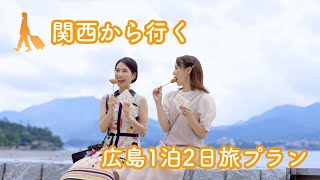 関西から行く

広島1泊2日旅プラン